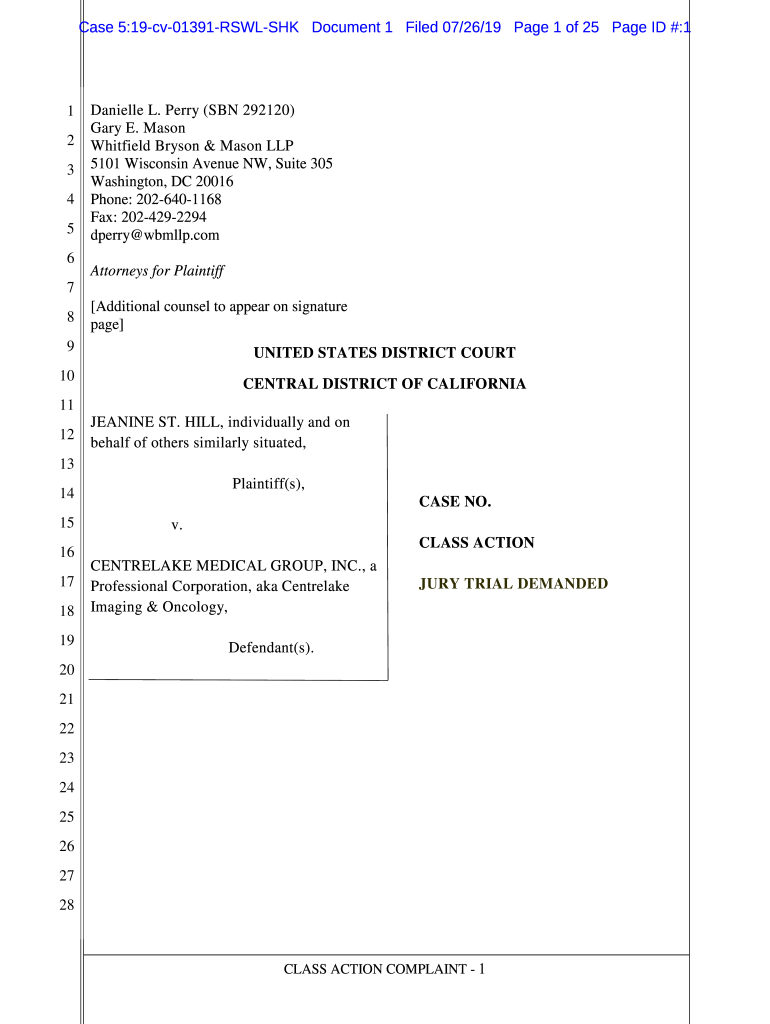 Case 5:19-cv-01391-RSWL-SHK Document 1 Filed 07/26/19 Page 1 of 25 Page ID #:1

1
2
3
4
5
6
7
8
9
10
11
12
13
14
15
16
17
18
19
20
21
22
23
24
25
26
27
28

Danielle L. Perry (SBN 292120)
Gary E. Mason
Whitfield Bryson & Mason LLP
5101 Wisconsin Avenue NW, Suite 305
Washington, DC 20016
Phone: 202-640-1168
Fax: 202-429-2294
dperry@wbmllp.com

Attorneys for Plaintiff

[Additional counsel to appear on signature page]

UNITED STATES DISTRICT COURT

CENTRAL DISTRICT OF CALIFORNIA

JEANINE ST. HILL, individually and on behalf of others similarly situated,

Plaintiff(s),

v.

CENTRELAKE MEDICAL GROUP, INC., a Professional Corporation, aka Centrelake Imaging & Oncology,

Defendant(s).

CASE NO.

CLASS ACTION

JURY TRIAL DEMANDED

CLASS ACTION COMPLAINT - 1